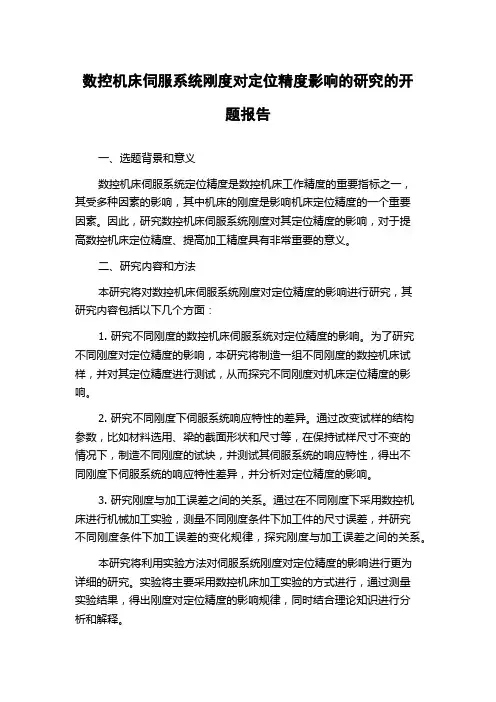 数控机床伺服系统刚度对定位精度影响的研究的开题报告

一、选题背景和意义

数控机床伺服系统定位精度是数控机床工作精度的重要指标之一，其受多种因素的影响，其中机床的刚度是影响机床定位精度的一个重要因素。因此，研究数控机床伺服系统刚度对其定位精度的影响，对于提高数控机床定位精度、提高加工精度具有非常重要的意义。

二、研究内容和方法

本研究将对数控机床伺服系统刚度对定位精度的影响进行研究，其研究内容包括以下几个方面：

1. 研究不同刚度的数控机床伺服系统对定位精度的影响。为了研究不同刚度对定位精度的影响，本研究将制造一组不同刚度的数控机床试样，并对其定位精度进行测试，从而探究不同刚度对机床定位精度的影响。

2. 研究不同刚度下伺服系统响应特性的差异。通过改变试样的结构参数，比如材料选用、梁的截面形状和尺寸等，在保持试样尺寸不变的情况下，制造不同刚度的试块，并测试其伺服系统的响应特性，得出不同刚度下伺服系统的响应特性差异，并分析对定位精度的影响。

3. 研究刚度与加工误差之间的关系。通过在不同刚度下采用数控机床进行机械加工实验，测量不同刚度条件下加工件的尺寸误差，并研究不同刚度条件下加工误差的变化规律，探究刚度与加工误差之间的关系。

本研究将利用实验方法对伺服系统刚度对定位精度的影响进行更为详细的研究。实验将主要采用数控机床加工实验的方式进行，通过测量实验结果，得出刚度对定位精度的影响规律，同时结合理论知识进行分析和解释。